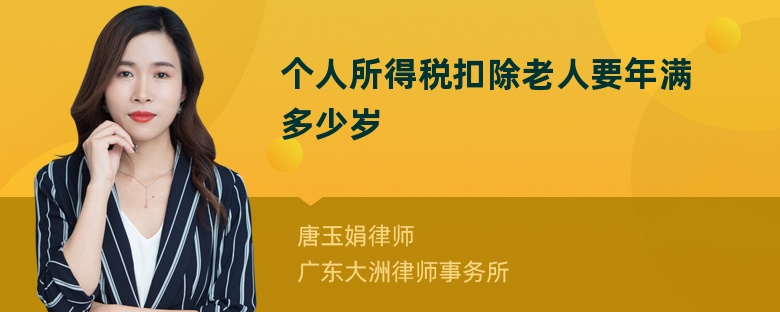 个人所得税扣除老人要年满多少岁

唐玉娟律师
广东大洲律师事务所